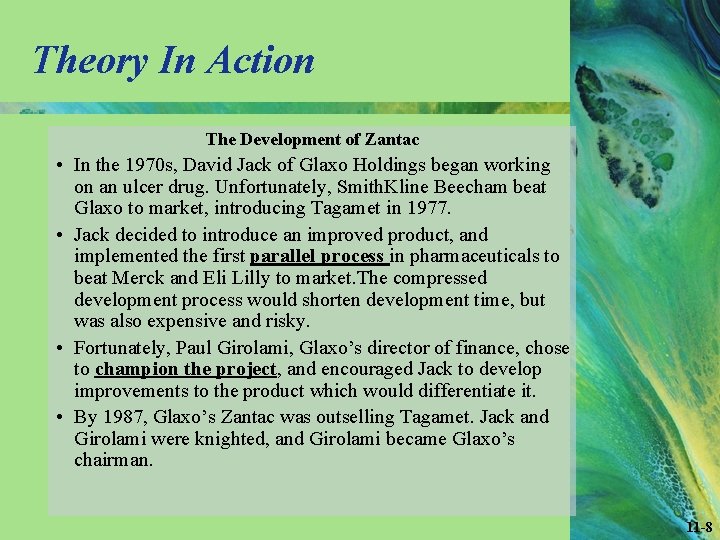 Theory In Action

The Development of Zantac

• In the 1970s, David Jack of Glaxo Holdings began working on an ulcer drug. Unfortunately, SmithKline Beecham beat Glaxo to market, introducing Tagamet in 1977.
• Jack decided to introduce an improved product, and implemented the first parallel process in pharmaceuticals to beat Merck and Eli Lilly to market.The compressed development process would shorten development time, but was also expensive and risky.
• Fortunately, Paul Girolami, Glaxo's director of finance, chose to champion the project, and encouraged Jack to develop improvements to the product which would differentiate it.
• By 1987, Glaxo's Zantac was outselling Tagamet. Jack and Girolami were knighted, and Girolami became Glaxo's chairman.

11-8